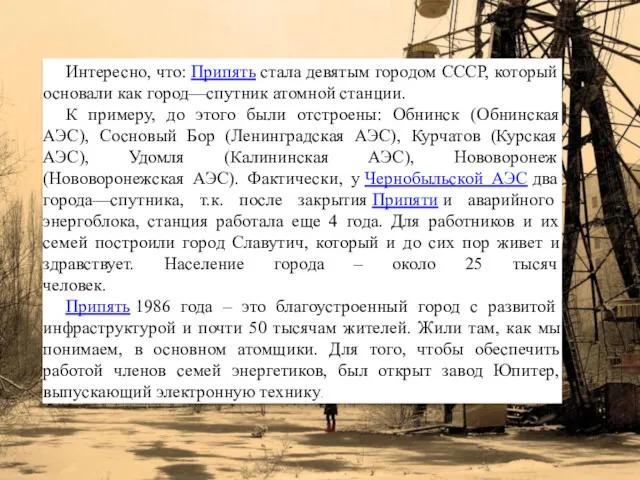 Интересно, что: Припять стала девятым городом СССР, который основали как город—спутник атомной станции.

К примеру, до этого были отстроены: Обнинск (Обнинская АЭС), Сосновый Бор (Ленинградская АЭС), Курчатов (Курская АЭС), Удомля (Калининская АЭС), Нововоронеж (Нововоронежская АЭС). Фактически, у Чернобыльской АЭС два города—спутника, т.к. после закрытия Припяти и аварийного энергоблока, станция работала еще 4 года. Для работников и их семей построили город Славутич, который и до сих пор живет и здравствует. Население города – около 25 тысяч человек.

Припять 1986 года – это благоустроенный город с развитой инфраструктурой и почти 50 тысячам жителей. Жили там, как мы понимаем, в основном атомщики. Для того, чтобы обеспечить работой членов семей энергетиков, был открыт завод Юпитер, выпускающий электронную технику.